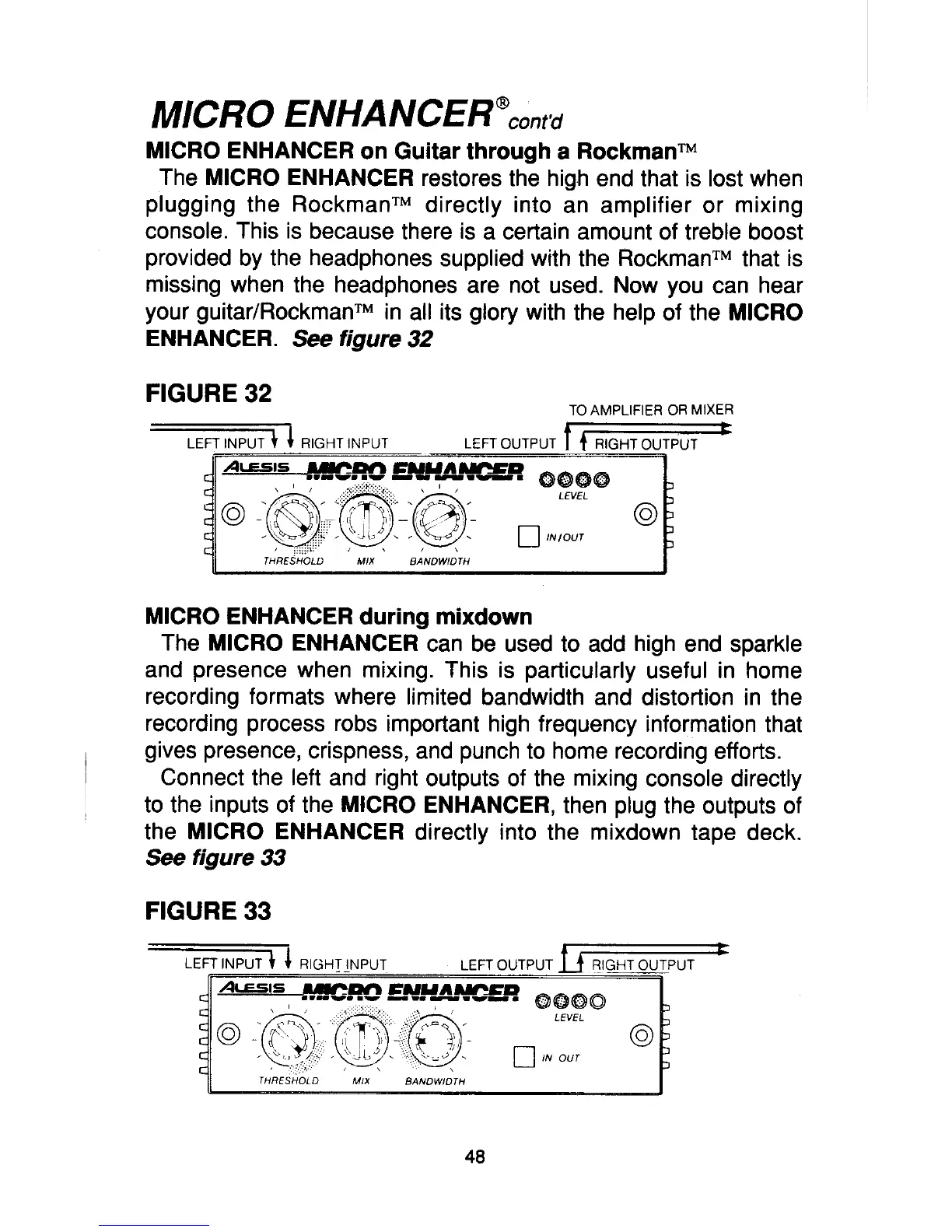 MICRO ENHANCER® cont'd

MICRO ENHANCER on Guitar through a Rockman™

The MICRO ENHANCER restores the high end that is lost when plugging the Rockman™ directly into an amplifier or mixing console. This is because there is a certain amount of treble boost provided by the headphones supplied with the Rockman™ that is missing when the headphones are not used. Now you can hear your guitar/Rockman™ in all its glory with the help of the MICRO ENHANCER. See figure 32

FIGURE 32

TO AMPLIFIER OR MIXER

LEFT INPUT RIGHT INPUT LEFT OUTPUT RIGHT OUTPUT

ALESIS MICRO ENHANCER

LEVEL

IN/OUT

THRESHOLD MIX BANDWIDTH

MICRO ENHANCER during mixdown

The MICRO ENHANCER can be used to add high end sparkle and presence when mixing. This is particularly useful in home recording formats where limited bandwidth and distortion in the recording process robs important high frequency information that gives presence, crispness, and punch to home recording efforts.

Connect the left and right outputs of the mixing console directly to the inputs of the MICRO ENHANCER, then plug the outputs of the MICRO ENHANCER directly into the mixdown tape deck. See figure 33

FIGURE 33

LEFT INPUT RIGHT INPUT LEFT OUTPUT RIGHT OUTPUT

ALESIS MICRO ENHANCER

LEVEL

IN OUT

THRESHOLD MIX BANDWIDTH

48